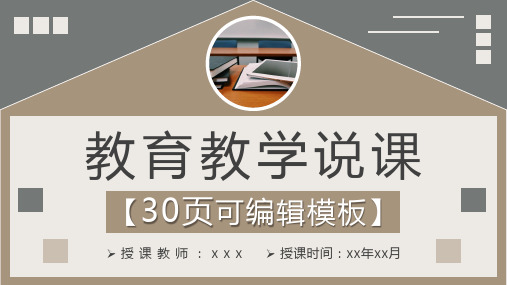 教育教学说课

【30页可编辑模板】

➢ 授课教师：xxx ➢ 授课时间：xx年xx月